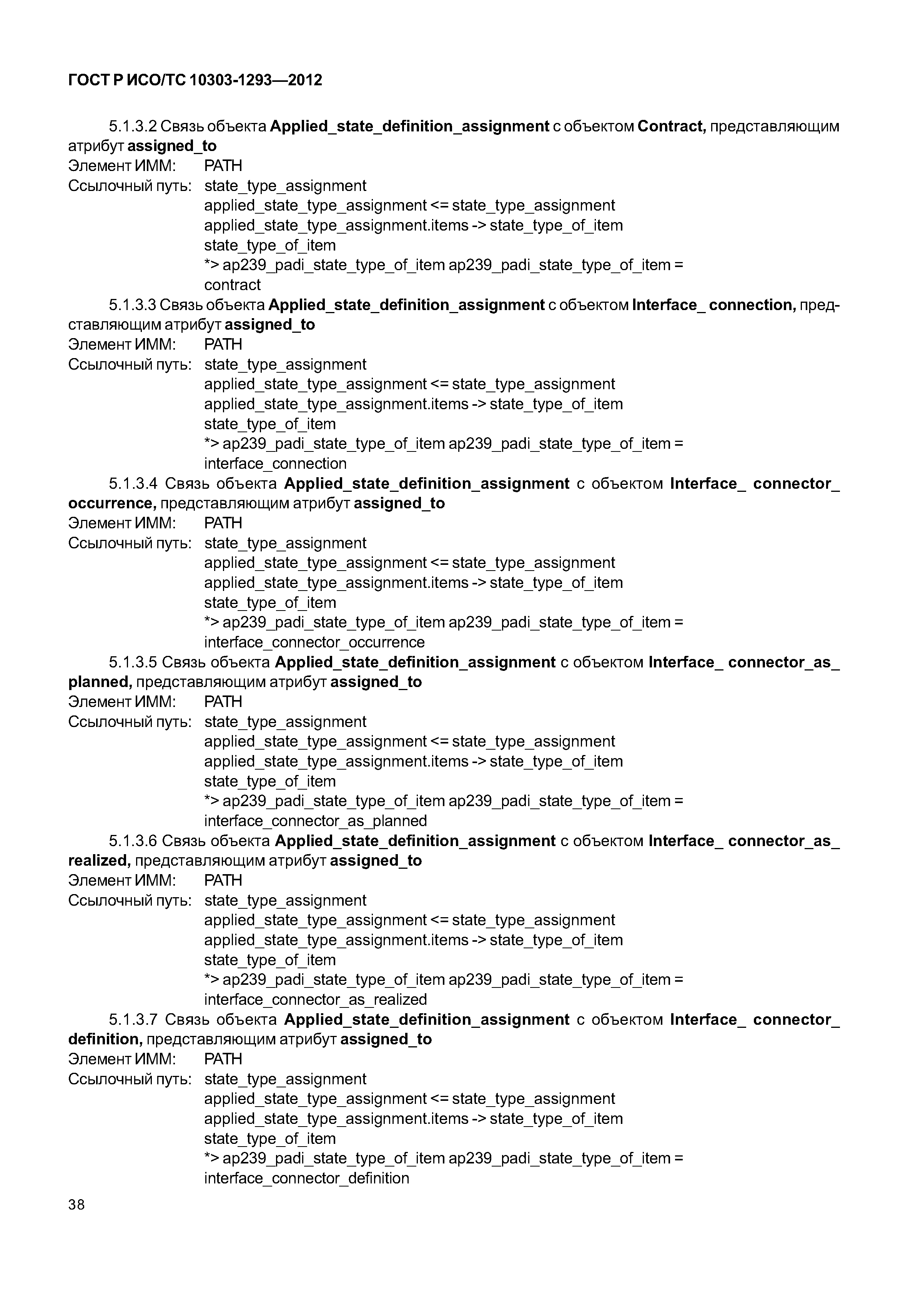 ГОСТ Р ИСО/ТС 10303-1293—2012

5.1.3.2 Связь объекта Applied_state_definition_assignment с объектом Contract, представляющим атрибут assigned_to
Элемент ИММ: PATH
Ссылочный путь: state_type_assignment
applied_state_type_assignment <= state_type_assignment
applied_state_type_assignment.items -> state_type_of_item
state_type_of_item
*> ap239_padi_state_type_of_item ap239_padi_state_type_of_item =
contract

5.1.3.3 Связь объекта Applied_state_definition_assignment с объектом Interface_ connection, представляющим атрибут assigned_to
Элемент ИММ: PATH
Ссылочный путь: state_type_assignment
applied_state_type_assignment <= state_type_assignment
applied_state_type_assignment.items -> state_type_of_item
state_type_of_item
*> ap239_padi_state_type_of_item ap239_padi_state_type_of_item =
interface_connection

5.1.3.4 Связь объекта Applied_state_definition_assignment с объектом Interface_ connector_ occurrence, представляющим атрибут assigned_to
Элемент ИММ: PATH
Ссылочный путь: state_type_assignment
applied_state_type_assignment <= state_type_assignment
applied_state_type_assignment.items -> state_type_of_item
state_type_of_item
*> ap239_padi_state_type_of_item ap239_padi_state_type_of_item =
interface_connector_occurrence

5.1.3.5 Связь объекта Applied_state_definition_assignment с объектом Interface_ connector_as_ planned, представляющим атрибут assigned_to
Элемент ИММ: PATH
Ссылочный путь: state_type_assignment
applied_state_type_assignment <= state_type_assignment
applied_state_type_assignment.items -> state_type_of_item
state_type_of_item
*> ap239_padi_state_type_of_item ap239_padi_state_type_of_item =
interface_connector_as_planned

5.1.3.6 Связь объекта Applied_state_definition_assignment с объектом Interface_ connector_as_ realized, представляющим атрибут assigned_to
Элемент ИММ: PATH
Ссылочный путь: state_type_assignment
applied_state_type_assignment <= state_type_assignment
applied_state_type_assignment.items -> state_type_of_item
state_type_of_item
*> ap239_padi_state_type_of_item ap239_padi_state_type_of_item =
interface_connector_as_realized

5.1.3.7 Связь объекта Applied_state_definition_assignment с объектом Interface_ connector_ definition, представляющим атрибут assigned_to
Элемент ИММ: PATH
Ссылочный путь: state_type_assignment
applied_state_type_assignment <= state_type_assignment
applied_state_type_assignment.items -> state_type_of_item
state_type_of_item
*> ap239_padi_state_type_of_item ap239_padi_state_type_of_item =
interface_connector_definition

38